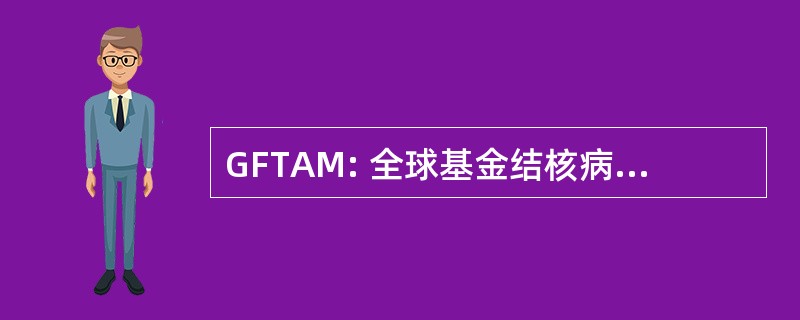 GFTAM: 全球基金结核病...